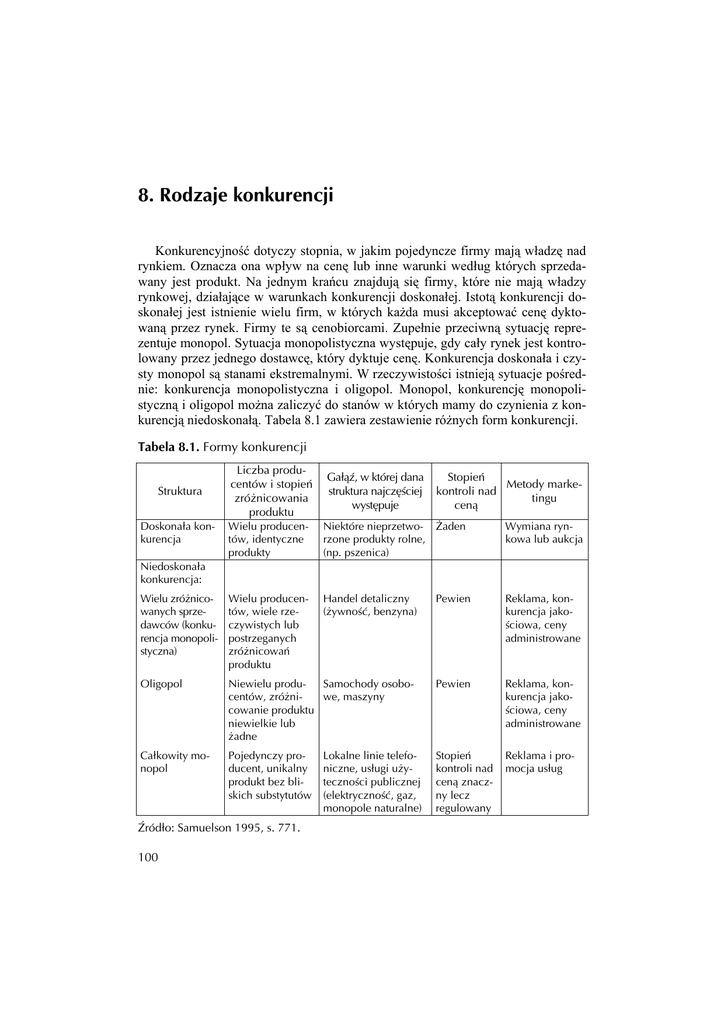 8. Rodzaje konkurencji

Konkurencyjność dotyczy stopnia, w jakim pojedyncze firmy mają władzę nad rynkiem. Oznacza ona wpływ na cenę lub inne warunki według których sprzedawany jest produkt. Na jednym krańcu znajdują się firmy, które nie mają władzy rynkowej, działające w warunkach konkurencji doskonałej. Istotą konkurencji doskonałej jest istnienie wielu firm, w których każda musi akceptować cenę dyktowaną przez rynek. Firmy te są cenobiorcami. Zupełnie przeciwną sytuację reprezentuje monopol. Sytuacja monopolistyczna występuje, gdy cały rynek jest kontrolowany przez jednego dostawcę, który dyktuje cenę. Konkurencja doskonała i czysty monopol są stanami ekstremalnymi. W rzeczywistości istnieją sytuacje pośrednie: konkurencja monopolistyczna i oligopol. Monopol, konkurencję monopolistyczną i oligopol można zaliczyć do stanów w których mamy do czynienia z konkurencją niedoskonałą. Tabela 8.1 zawiera zestawienie różnych form konkurencji.

Tabela 8.1. Formy konkurencji

| Struktura | Liczba producentów i stopień zróżnicowania produktu | Gałąź, w której dana struktura najczęściej występuje | Stopień kontroli nad ceną | Metody marketingu |
|---|---|---|---|---|
| Doskonała konkurencja | Wielu producentów, identyczne produkty | Niektóre nieprzetworzone produkty rolne, (np. pszenica) | Żaden | Wymiana rynkowa lub aukcja |
| Niedoskonała konkurencja: | | | | |
| Wielu zróżnicowanych sprzedawców (konkurencja monopolistyczna) | Wielu producentów, wiele rzeczywistych lub postrzeganych zróżnicowań produktu | Handel detaliczny (żywność, benzyna) | Pewien | Reklama, konkurencja jakościowa, ceny administrowane |
| Oligopol | Niewielu producentów, zróżnicowanie produktu niewielkie lub żadne | Samochody osobowe, maszyny | Pewien | Reklama, konkurencja jakościowa, ceny administrowane |
| Całkowity monopol | Pojedynczy producent, unikalny produkt bez bliskich substytutów | Lokalne linie telefoniczne, usługi użyteczności publicznej (elektryczność, gaz, monopole naturalne) | Stopień kontroli nad ceną znaczny lecz regulowany | Reklama i promocja usług |

Źródło: Samuelson 1995, s. 771.

100